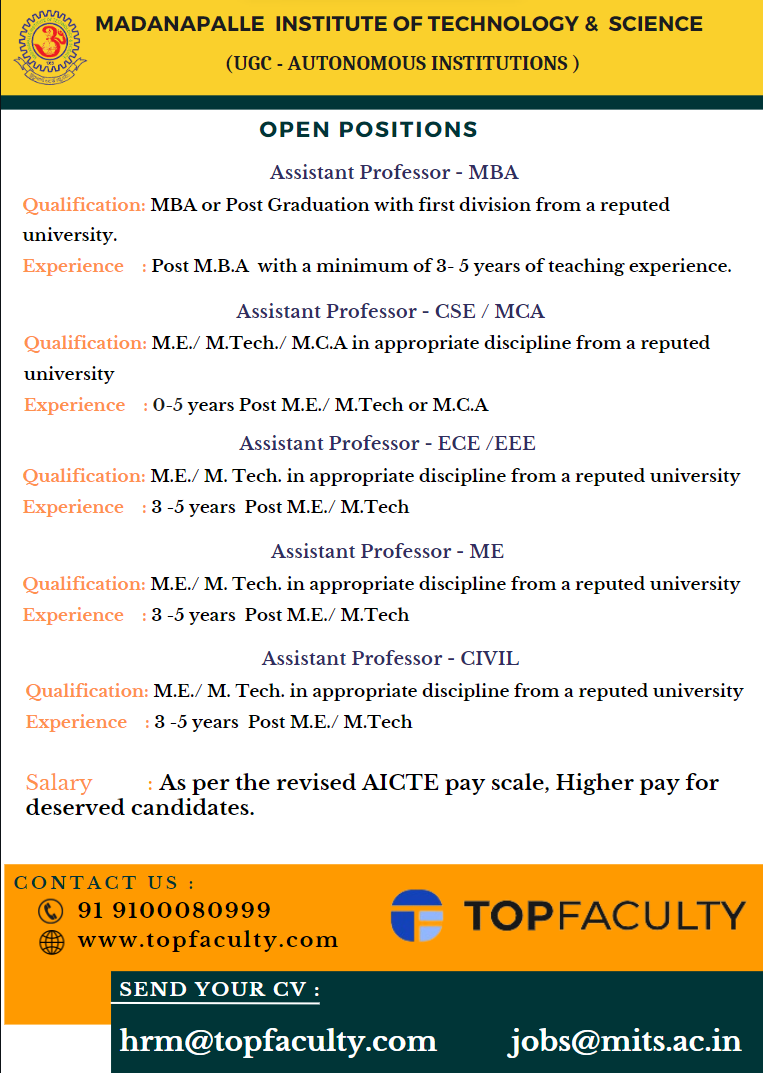 MADANAPALLE INSTITUTE OF TECHNOLOGY & SCIENCE

(UGC - AUTONOMOUS INSTITUTIONS )

OPEN POSITIONS

Assistant Professor - MBA

Qualification: MBA or Post Graduation with first division from a reputed university.

Experience : Post M.B.A with a minimum of 3- 5 years of teaching experience.

Assistant Professor - CSE / MCA

Qualification: M.E./ M.Tech./ M.C.A in appropriate discipline from a reputed university

Experience : 0-5 years Post M.E./ M.Tech or M.C.A

Assistant Professor - ECE /EEE

Qualification: M.E./ M. Tech. in appropriate discipline from a reputed university

Experience : 3 -5 years Post M.E./ M.Tech

Assistant Professor - ME

Qualification: M.E./ M. Tech. in appropriate discipline from a reputed university

Experience : 3 -5 years Post M.E./ M.Tech

Assistant Professor - CIVIL

Qualification: M.E./ M. Tech. in appropriate discipline from a reputed university

Experience : 3 -5 years Post M.E./ M.Tech

Salary : As per the revised AICTE pay scale, Higher pay for deserved candidates.

CONTACT US :

91 9100080999

www.topfaculty.com

TOPFACULTY

SEND YOUR CV :

hrm@topfaculty.com jobs@mits.ac.in